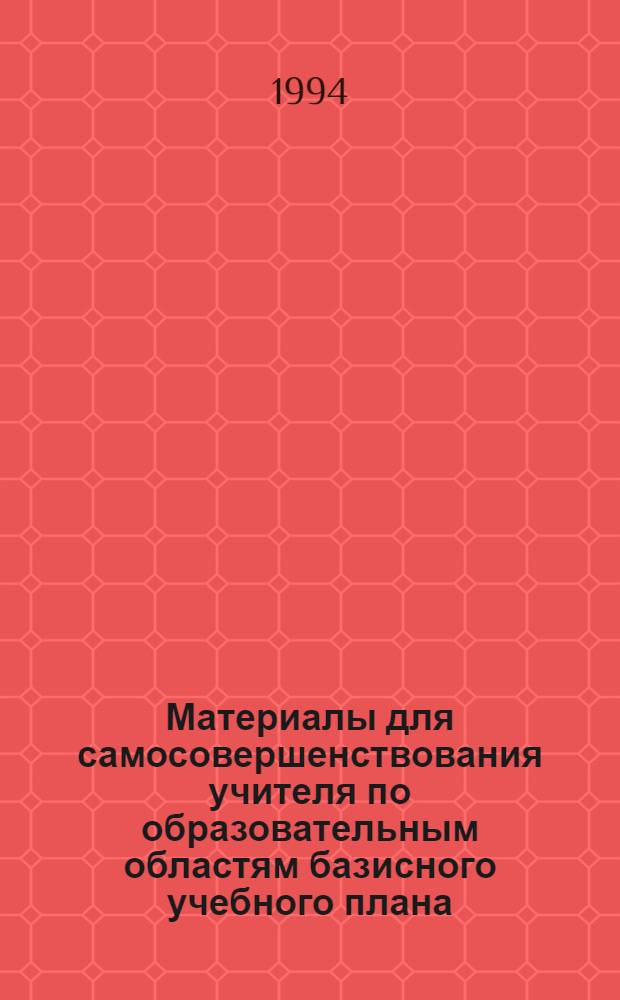 1994

Материалы для самосовершенствования учителя по образовательным областям базисного учебного плана